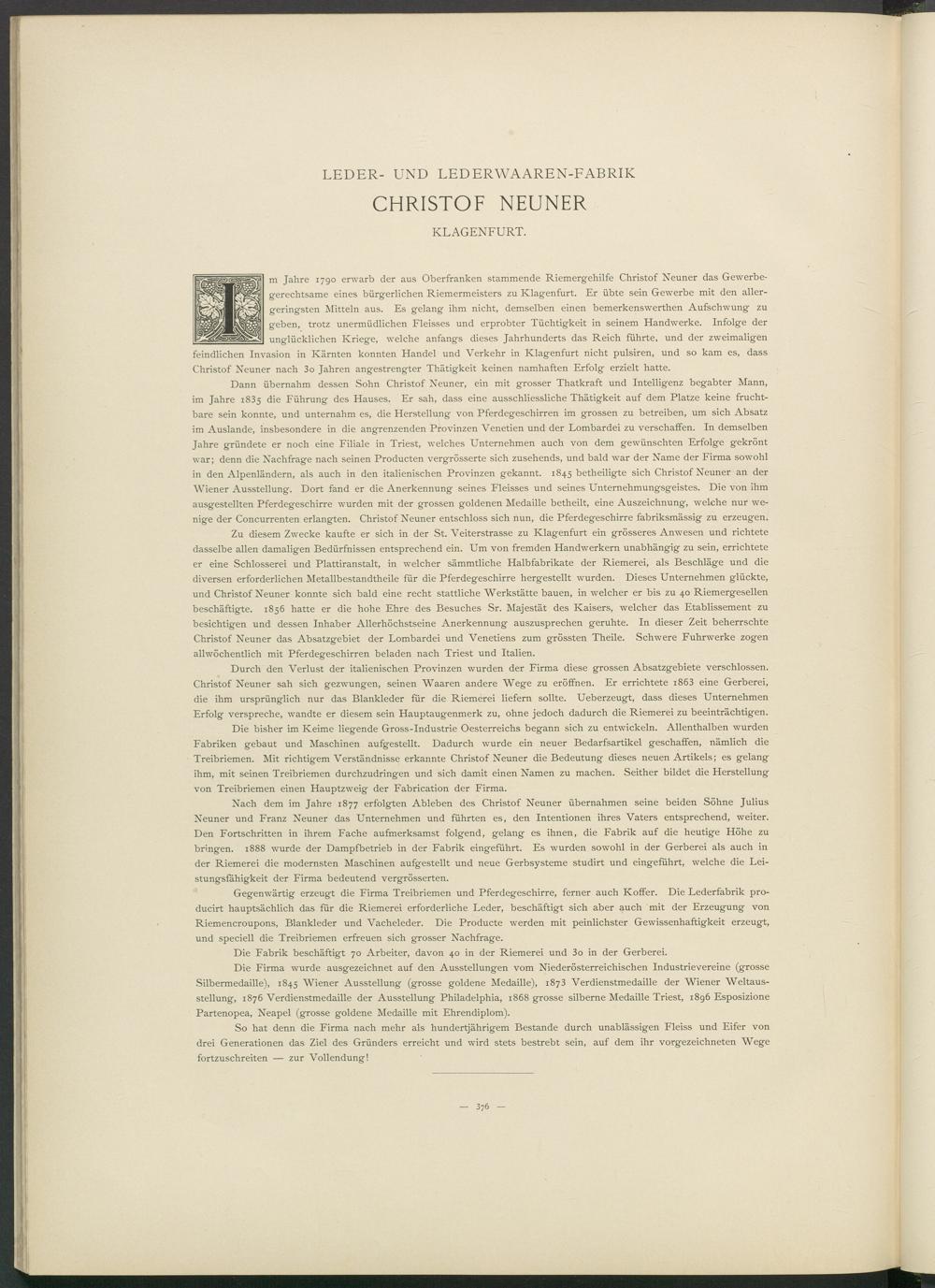 LEDER- UND LEDERWAAREN-FABRIK

CHRISTOF NEUNER

KLAGENFURT.

Im Jahre 1790 erwarb der aus Oberfranken stammende Riemergehilfe Christof Neuner das Gewerbegerechtsame eines bürgerlichen Riemermeisters zu Klagenfurt. Er übte sein Gewerbe mit den allergeringsten Mitteln aus. Es gelang ihm nicht, demselben einen bemerkenswerthen Aufschwung zu geben, trotz unermüdlichen Fleisses und erprobter Tüchtigkeit in seinem Handwerke. Infolge der unglücklichen Kriege, welche anfangs dieses Jahrhunderts das Reich führte, und der zweimaligen feindlichen Invasion in Kärnten konnten Handel und Verkehr in Klagenfurt nicht pulsiren, und so kam es, dass Christof Neuner nach 30 Jahren angestrengter Thätigkeit keinen namhaften Erfolg erzielt hatte.

Dann übernahm dessen Sohn Christof Neuner, ein mit grosser Thatkraft und Intelligenz begabter Mann, im Jahre 1835 die Führung des Hauses. Er sah, dass eine ausschliessliche Thätigkeit auf dem Platze keine fruchtbare sein konnte, und unternahm es, die Herstellung von Pferdegeschirren im grossen zu betreiben, um sich Absatz im Auslande, insbesondere in die angrenzenden Provinzen Venetien und der Lombardei zu verschaffen. In demselben Jahre gründete er noch eine Filiale in Triest, welches Unternehmen auch von dem gewünschten Erfolge gekrönt war; denn die Nachfrage nach seinen Producten vergrösserte sich zusehends, und bald war der Name der Firma sowohl in den Alpenländern, als auch in den italienischen Provinzen gekannt. 1845 betheiligte sich Christof Neuner an der Wiener Ausstellung. Dort fand er die Anerkennung seines Fleisses und seines Unternehmungsgeistes. Die von ihm ausgestellten Pferdegeschirre wurden mit der grossen goldenen Medaille betheilt, eine Auszeichnung, welche nur wenige der Concurrenten erlangten. Christof Neuner entschloss sich nun, die Pferdegeschirre fabriksmässig zu erzeugen.

Zu diesem Zwecke kaufte er sich in der St. Veiterstrasse zu Klagenfurt ein grösseres Anwesen und richtete dasselbe allen damaligen Bedürfnissen entsprechend ein. Um von fremden Handwerkern unabhängig zu sein, errichtete er eine Schlosserei und Plattiranstalt, in welcher sämmtliche Halbfabrikate der Riemerei, als Beschläge und die diversen erforderlichen Metallbestandtheile für die Pferdegeschirre hergestellt wurden. Dieses Unternehmen glückte, und Christof Neuner konnte sich bald eine recht stattliche Werkstätte bauen, in welcher er bis zu 40 Riemergesellen beschäftigte. 1856 hatte er die hohe Ehre des Besuches Sr. Majestät des Kaisers, welcher das Etablissement zu besichtigen und dessen Inhaber Allerhöchstseine Anerkennung auszusprechen geruhte. In dieser Zeit beherrschte Christof Neuner das Absatzgebiet der Lombardei und Venetiens zum grössten Theile. Schwere Fuhrwerke zogen allwöchentlich mit Pferdegeschirren beladen nach Triest und Italien.

Durch den Verlust der italienischen Provinzen wurden der Firma diese grossen Absatzgebiete verschlossen. Christof Neuner sah sich gezwungen, seinen Waaren andere Wege zu eröffnen. Er errichtete 1863 eine Gerberei, die ihm ursprünglich nur das Blankleder für die Riemerei liefern sollte. Ueberzeugt, dass dieses Unternehmen Erfolg verspreche, wandte er diesem sein Hauptaugenmerk zu, ohne jedoch dadurch die Riemerei zu beeinträchtigen.

Die bisher im Keime liegende Gross-Industrie Oesterreichs begann sich zu entwickeln. Allenthalben wurden Fabriken gebaut und Maschinen aufgestellt. Dadurch wurde ein neuer Bedarfsartikel geschaffen, nämlich die Treibriemen. Mit richtigem Verständnisse erkannte Christof Neuner die Bedeutung dieses neuen Artikels; es gelang ihm, mit seinen Treibriemen durchzudringen und sich damit einen Namen zu machen. Seither bildet die Herstellung von Treibriemen einen Hauptzweig der Fabrication der Firma.

Nach dem im Jahre 1877 erfolgten Ableben des Christof Neuner übernahmen seine beiden Söhne Julius Neuner und Franz Neuner das Unternehmen und führten es, den Intentionen ihres Vaters entsprechend, weiter. Den Fortschritten in ihrem Fache aufmerksamst folgend, gelang es ihnen, die Fabrik auf die heutige Höhe zu bringen. 1888 wurde der Dampfbetrieb in der Fabrik eingeführt. Es wurden sowohl in der Gerberei als auch in der Riemerei die modernsten Maschinen aufgestellt und neue Gerbsysteme studirt und eingeführt, welche die Leistungsfähigkeit der Firma bedeutend vergrösserten.

Gegenwärtig erzeugt die Firma Treibriemen und Pferdegeschirre, ferner auch Koffer. Die Lederfabrik producirt hauptsächlich das für die Riemerei erforderliche Leder, beschäftigt sich aber auch mit der Erzeugung von Riemencroupons, Blankleder und Vacheleder. Die Producte werden mit peinlichster Gewissenhaftigkeit erzeugt, und speciell die Treibriemen erfreuen sich grosser Nachfrage.

Die Fabrik beschäftigt 70 Arbeiter, davon 40 in der Riemerei und 30 in der Gerberei.

Die Firma wurde ausgezeichnet auf den Ausstellungen vom Niederösterreichischen Industrievereine (grosse Silbermedaille), 1845 Wiener Ausstellung (grosse goldene Medaille), 1873 Verdienstmedaille der Wiener Weltausstellung, 1876 Verdienstmedaille der Ausstellung Philadelphia, 1868 grosse silberne Medaille Triest, 1896 Esposizione Partenopea, Neapel (grosse goldene Medaille mit Ehrendiplom).

So hat denn die Firma nach mehr als hundertjährigem Bestande durch unablässigen Fleiss und Eifer von drei Generationen das Ziel des Gründers erreicht und wird stets bestrebt sein, auf dem ihr vorgezeichneten Wege fortzuschreiten — zur Vollendung!

— 376 —